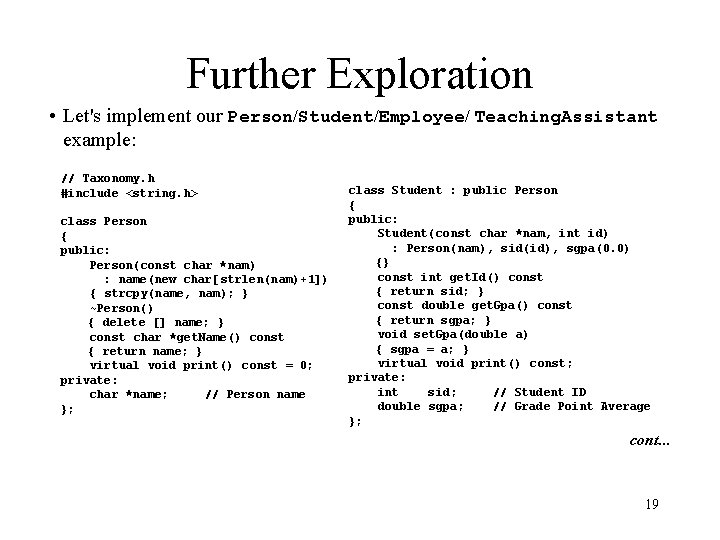 Further Exploration

• Let's implement our Person/Student/Employee/ TeachingAssistant example:

// Taxonomy.h
#include <string.h>

class Person
{
public:
    Person(const char *nam)
      : name(new char[strlen(nam)+1])
    { strcpy(name, nam); }
    ~Person()
    { delete [] name; }
    const char *getName() const
    { return name; }
    virtual void print() const = 0;
private:
    char *name;     // Person name
};

class Student : public Person
{
public:
    Student(const char *nam, int id)
      : Person(nam), sid(id), sgpa(0.0)
    {}
    const int getId() const
    { return sid; }
    const double getGpa() const
    { return sgpa; }
    void setGpa(double a)
    { sgpa = a; }
    virtual void print() const;
private:
    int    sid;     // Student ID
    double sgpa;    // Grade Point Average
};

cont...

19